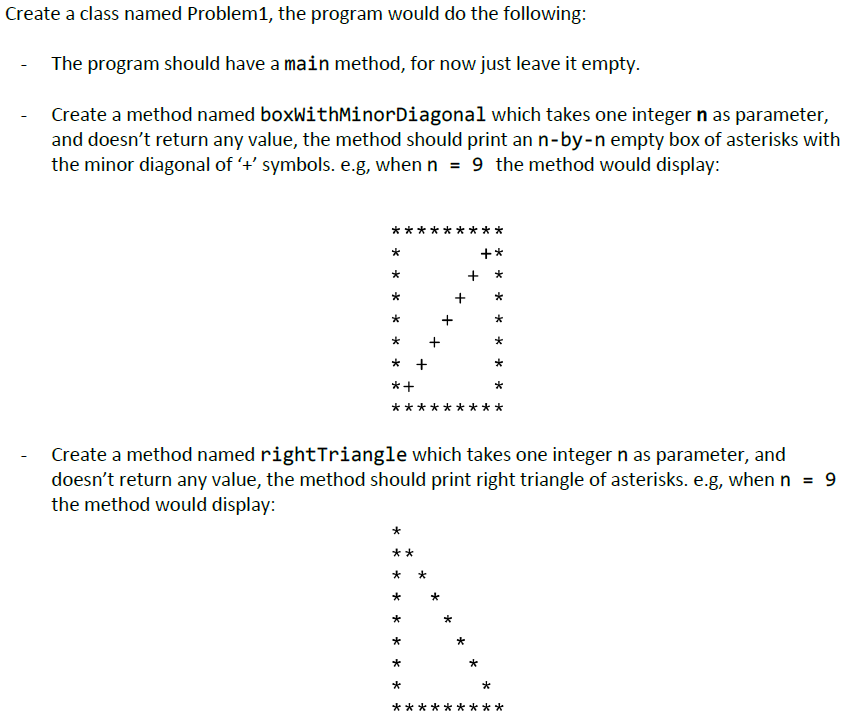 Create a class named Problem1, the program would do the following:

- The program should have a main method, for now just leave it empty.

- Create a method named boxWithMinorDiagonal which takes one integer n as parameter, and doesn't return any value, the method should print an n-by-n empty box of asterisks with the minor diagonal of '+' symbols. e.g, when n = 9 the method would display:

```
*********
*      +*
*     + *
*    +  *
*   +   *
*  +    *
* +     *
*+      *
*********
```

- Create a method named rightTriangle which takes one integer n as parameter, and doesn't return any value, the method should print right triangle of asterisks. e.g, when n = 9 the method would display:

```
*
**
* *
*  *
*   *
*    *
*     *
*      *
*********
```